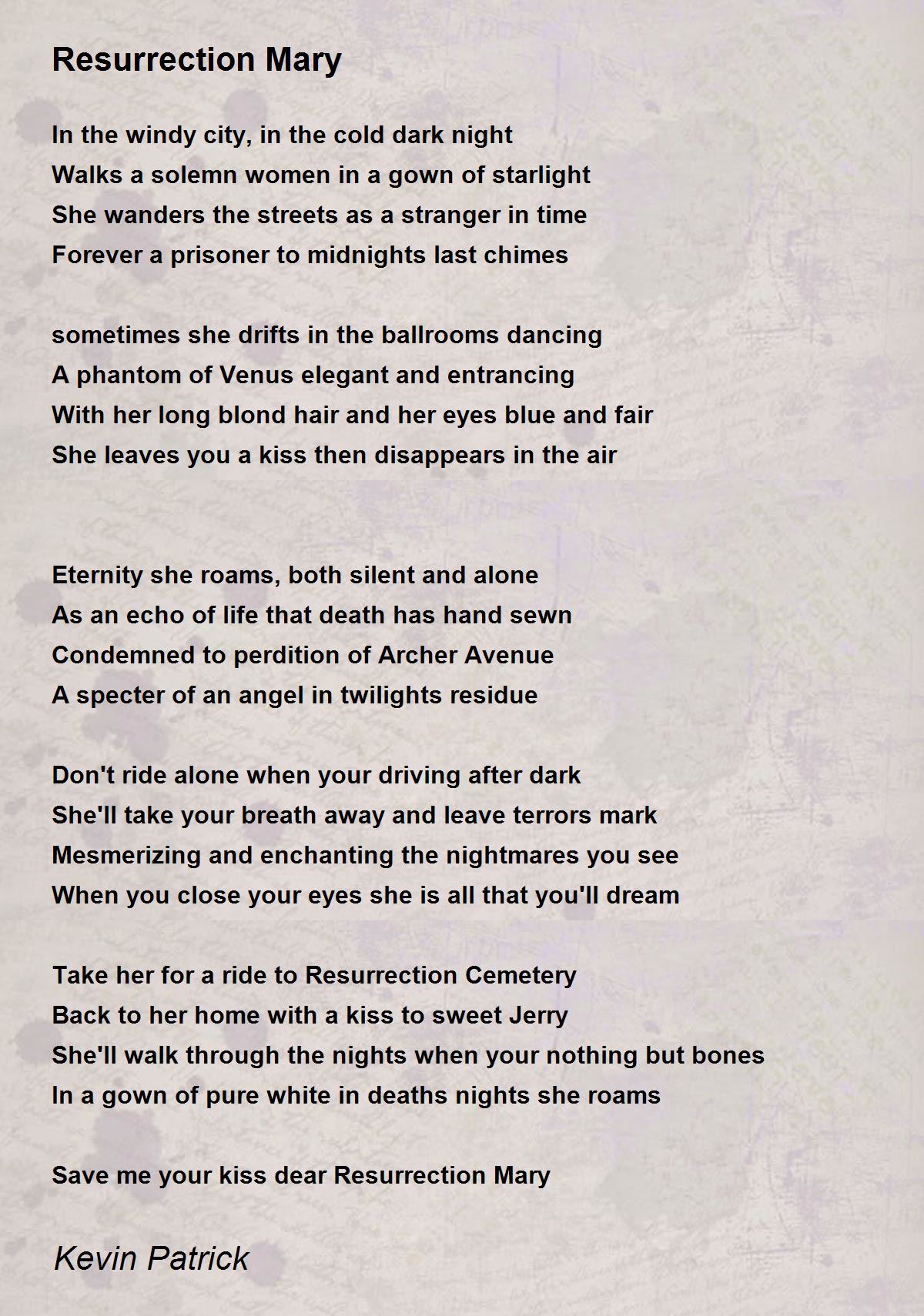 Resurrection Mary

In the windy city, in the cold dark night
Walks a solemn women in a gown of starlight
She wanders the streets as a stranger in time
Forever a prisoner to midnights last chimes

sometimes she drifts in the ballrooms dancing
A phantom of Venus elegant and entrancing
With her long blond hair and her eyes blue and fair
She leaves you a kiss then disappears in the air

Eternity she roams, both silent and alone
As an echo of life that death has hand sewn
Condemned to perdition of Archer Avenue
A specter of an angel in twilights residue

Don't ride alone when your driving after dark
She'll take your breath away and leave terrors mark
Mesmerizing and enchanting the nightmares you see
When you close your eyes she is all that you'll dream

Take her for a ride to Resurrection Cemetery
Back to her home with a kiss to sweet Jerry
She'll walk through the nights when your nothing but bones
In a gown of pure white in deaths nights she roams

Save me your kiss dear Resurrection Mary

Kevin Patrick